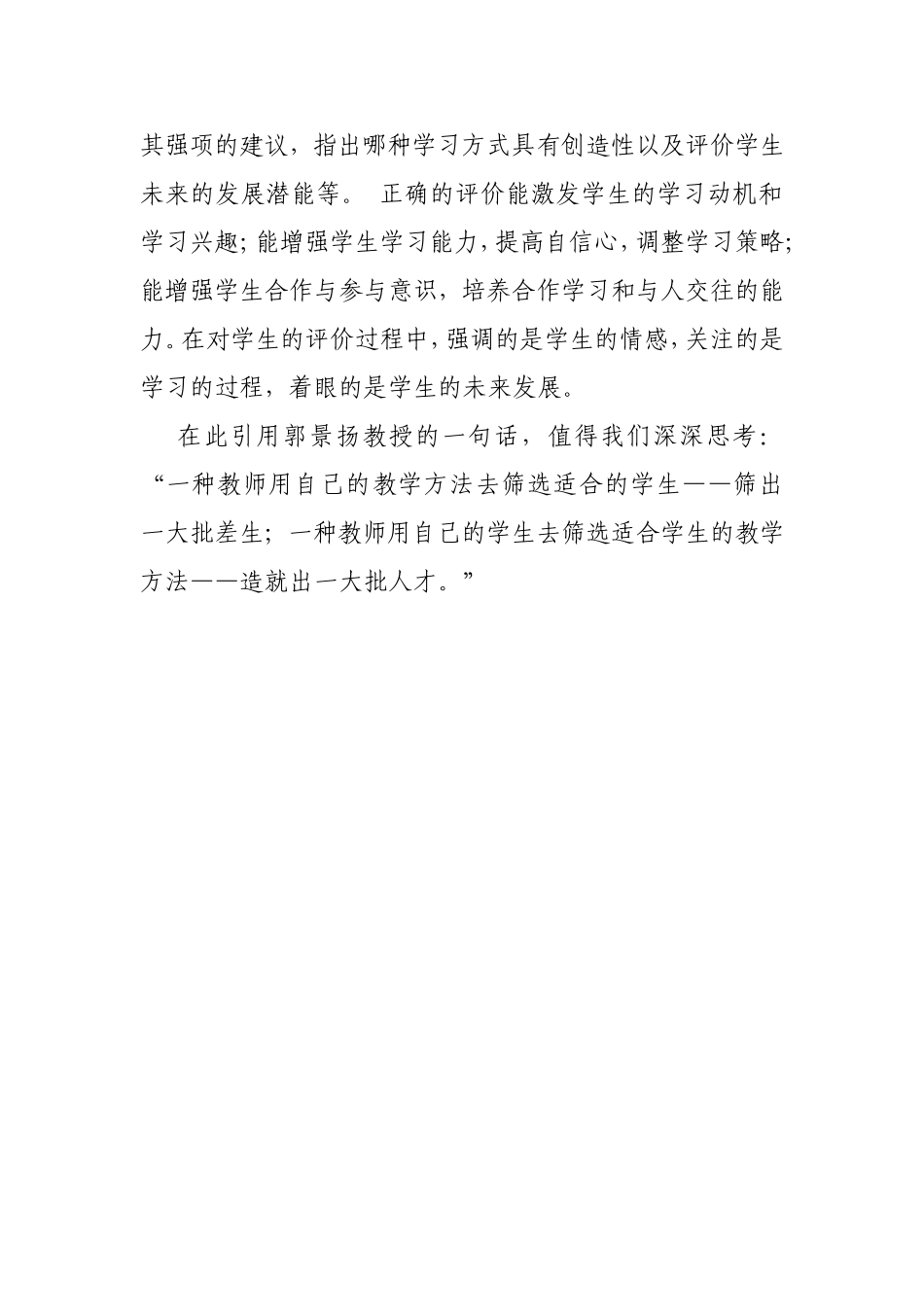 其强项的建议，指出哪种学习方式具有创造性以及评价学生未来的发展潜能等。 正确的评价能激发学生的学习动机和学习兴趣;能增强学生学习能力,提高自信心,调整学习策略;能增强学生合作与参与意识，培养合作学习和与人交往的能力。在对学生的评价过程中,强调的是学生的情感,关注的是学习的过程，着眼的是学生的未来发展。

在此引用郭景扬教授的一句话，值得我们深深思考:“一种教师用自己的教学方法去筛选适合的学生——筛出一大批差生；一种教师用自己的学生去筛选适合学生的教学方法——造就出一大批人才。”